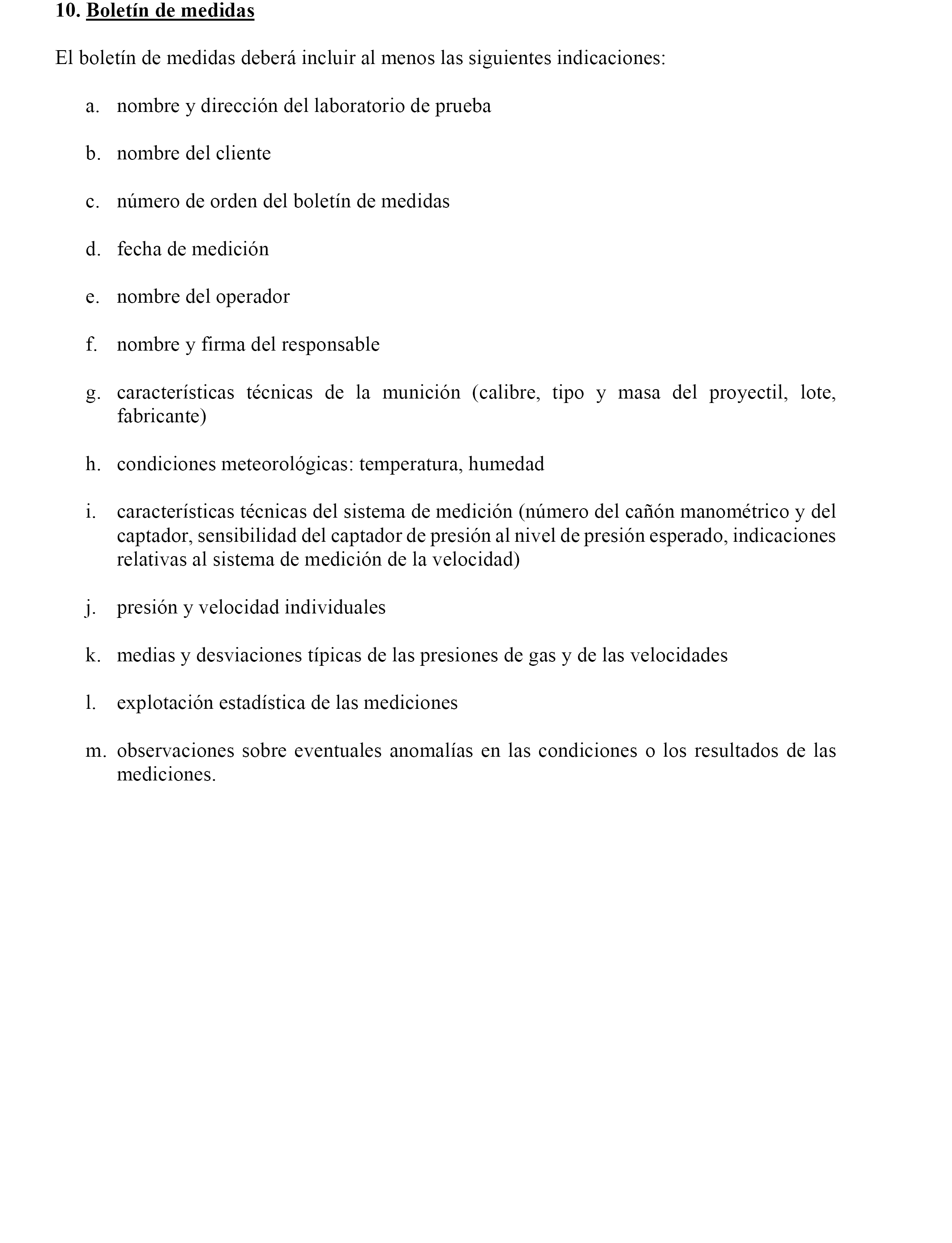 10. Boletín de medidas

El boletín de medidas deberá incluir al menos las siguientes indicaciones:

a. nombre y dirección del laboratorio de prueba

b. nombre del cliente

c. número de orden del boletín de medidas

d. fecha de medición

e. nombre del operador

f. nombre y firma del responsable

g. características técnicas de la munición (calibre, tipo y masa del proyectil, lote, fabricante)

h. condiciones meteorológicas: temperatura, humedad

i. características técnicas del sistema de medición (número del cañón manométrico y del captador, sensibilidad del captador de presión al nivel de presión esperado, indicaciones relativas al sistema de medición de la velocidad)

j. presión y velocidad individuales

k. medias y desviaciones típicas de las presiones de gas y de las velocidades

l. explotación estadística de las mediciones

m. observaciones sobre eventuales anomalías en las condiciones o los resultados de las mediciones.